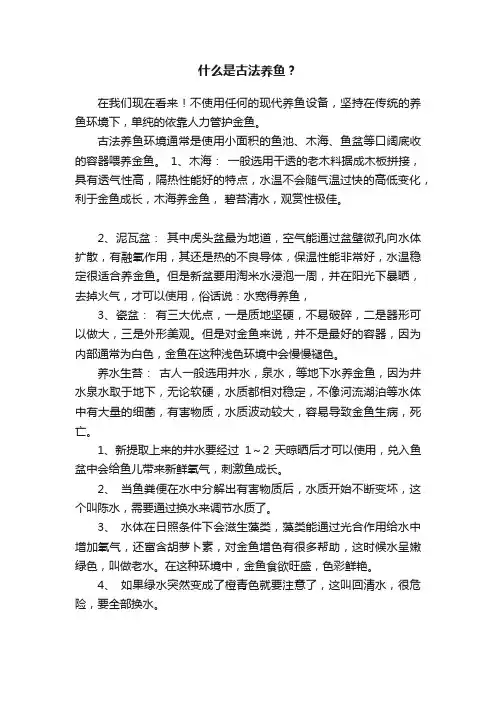 什么是古法养鱼？

在我们现在看来！不使用任何的现代养鱼设备，坚持在传统的养鱼环境下，单纯的依靠人力管护金鱼。

古法养鱼环境通常是使用小面积的鱼池、木海、鱼盆等口阔底收的容器喂养金鱼。 1、木海： 一般选用干透的老木料据成木板拼接，具有透气性高，隔热性能好的特点，水温不会随气温过快的高低变化，利于金鱼成长，木海养金鱼， 碧苔清水，观赏性极佳。

2、泥瓦盆： 其中虎头盆最为地道，空气能通过盆壁微孔向水体扩散，有融氧作用，其还是热的不良导体，保温性能非常好，水温稳定很适合养金鱼。但是新盆要用淘米水浸泡一周，并在阳光下暴晒，去掉火气，才可以使用，俗话说：水宽得养鱼，

3、瓷盆： 有三大优点，一是质地坚硬，不易破碎，二是器形可以做大，三是外形美观。但是对金鱼来说，并不是最好的容器，因为内部通常为白色，金鱼在这种浅色环境中会慢慢褪色。

养水生苔： 古人一般选用井水，泉水，等地下水养金鱼，因为井水泉水取于地下，无论软硬，水质都相对稳定，不像河流湖泊等水体中有大量的细菌，有害物质，水质波动较大，容易导致金鱼生病，死亡。

1、新提取上来的井水要经过 1～2 天晾晒后才可以使用，兑入鱼盆中会给鱼儿带来新鲜氧气，刺激鱼成长。

2、 当鱼粪便在水中分解出有害物质后，水质开始不断变坏，这个叫陈水，需要通过换水来调节水质了。

3、 水体在日照条件下会滋生藻类，藻类能通过光合作用给水中增加氧气，还富含胡萝卜素，对金鱼增色有很多帮助，这时候水呈嫩绿色，叫做老水。在这种环境中，金鱼食欲旺盛，色彩鲜艳。

4、 如果绿水突然变成了橙青色就要注意了，这叫回清水，很危险，要全部换水。